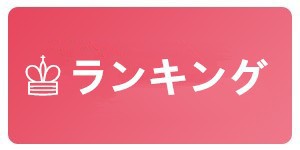 ランキング